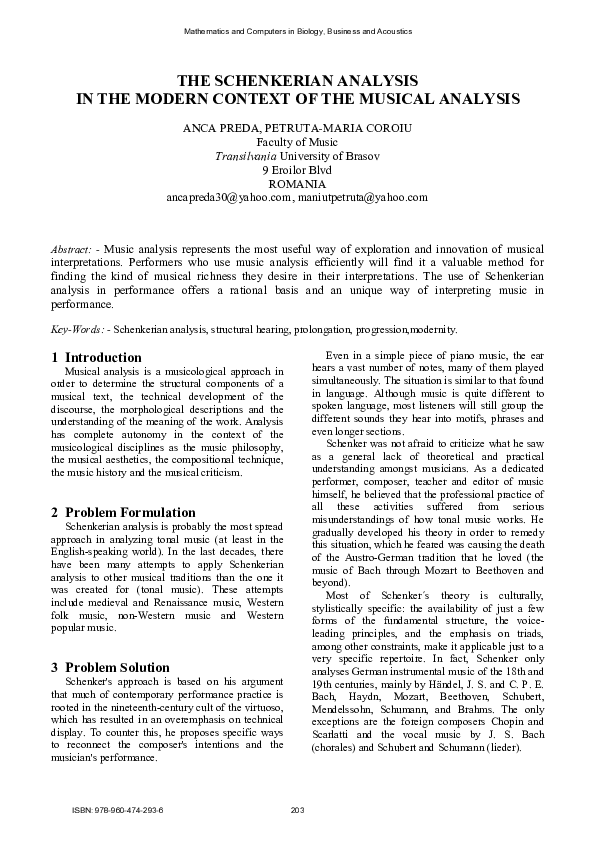 Mathematics and Computers in Biology, Business and Acoustics

THE SCHENKERIAN ANALYSIS
IN THE MODERN CONTEXT OF THE MUSICAL ANALYSIS

ANCA PREDA, PETRUTA-MARIA COROIU
Faculty of Music
Transilvania University of Brasov
9 Eroilor Blvd
ROMANIA
ancapreda30@yahoo.com, maniutpetruta@yahoo.com

Abstract: - Music analysis represents the most useful way of exploration and innovation of musical interpretations. Performers who use music analysis efficiently will find it a valuable method for finding the kind of musical richness they desire in their interpretations. The use of Schenkerian analysis in performance offers a rational basis and an unique way of interpreting music in performance.

Key-Words: - Schenkerian analysis, structural hearing, prolongation, progression,modernity.

1 Introduction
Musical analysis is a musicological approach in order to determine the structural components of a musical text, the technical development of the discourse, the morphological descriptions and the understanding of the meaning of the work. Analysis has complete autonomy in the context of the musicological disciplines as the music philosophy, the musical aesthetics, the compositional technique, the music history and the musical criticism.

2 Problem Formulation
Schenkerian analysis is probably the most spread approach in analyzing tonal music (at least in the English-speaking world). In the last decades, there have been many attempts to apply Schenkerian analysis to other musical traditions than the one it was created for (tonal music). These attempts include medieval and Renaissance music, Western folk music, non-Western music and Western popular music.

3 Problem Solution
Schenker's approach is based on his argument that much of contemporary performance practice is rooted in the nineteenth-century cult of the virtuoso, which has resulted in an overemphasis on technical display. To counter this, he proposes specific ways to reconnect the composer's intentions and the musician's performance.

Even in a simple piece of piano music, the ear hears a vast number of notes, many of them played simultaneously. The situation is similar to that found in language. Although music is quite different to spoken language, most listeners will still group the different sounds they hear into motifs, phrases and even longer sections.

Schenker was not afraid to criticize what he saw as a general lack of theoretical and practical understanding amongst musicians. As a dedicated performer, composer, teacher and editor of music himself, he believed that the professional practice of all these activities suffered from serious misunderstandings of how tonal music works. He gradually developed his theory in order to remedy this situation, which he feared was causing the death of the Austro-German tradition that he loved (the music of Bach through Mozart to Beethoven and beyond).

Most of Schenker´s theory is culturally, stylistically specific: the availability of just a few forms of the fundamental structure, the voice-leading principles, and the emphasis on triads, among other constraints, make it applicable just to a very specific repertoire. In fact, Schenker only analyses German instrumental music of the 18th and 19th centuries, mainly by Händel, J. S. and C. P. E. Bach, Haydn, Mozart, Beethoven, Schubert, Mendelssohn, Schumann, and Brahms. The only exceptions are the foreign composers Chopin and Scarlatti and the vocal music by J. S. Bach (chorales) and Schubert and Schumann (lieder).

ISBN: 978-960-474-293-6
203